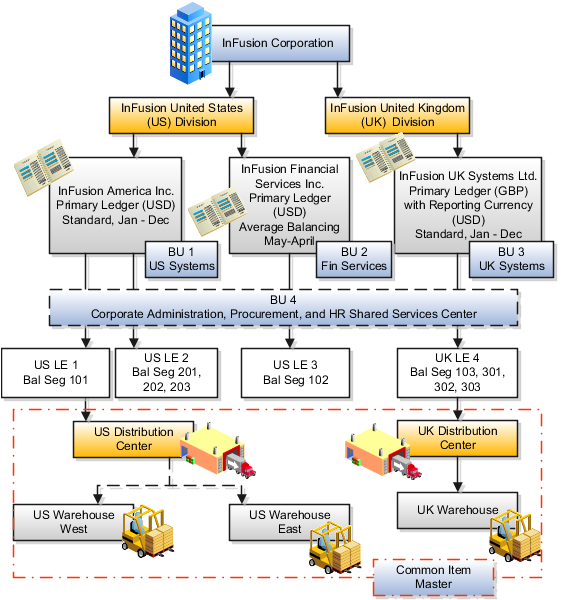 InFusion Corporation

InFusion United States (US) Division

InFusion United Kingdom (UK) Division

InFusion America Inc. Primary Ledger (USD) Standard, Jan - Dec

BU 1 US Systems

InFusion Financial Services Inc. Primary Ledger (USD) Average Balancing May-April

BU 2 Fin Services

InFusion UK Systems Ltd. Primary Ledger (GBP) with Reporting Currency (USD) Standard, Jan - Dec

BU 3 UK Systems

BU 4
Corporate Administration, Procurement, and HR Shared Services Center

US LE 1 Bal Seg 101

US LE 2 Bal Seg 201, 202, 203

US LE 3 Bal Seg 102

UK LE 4 Bal Seg 103, 301, 302, 303

US Distribution Center

UK Distribution Center

US Warehouse West

US Warehouse East

UK Warehouse

Common Item Master